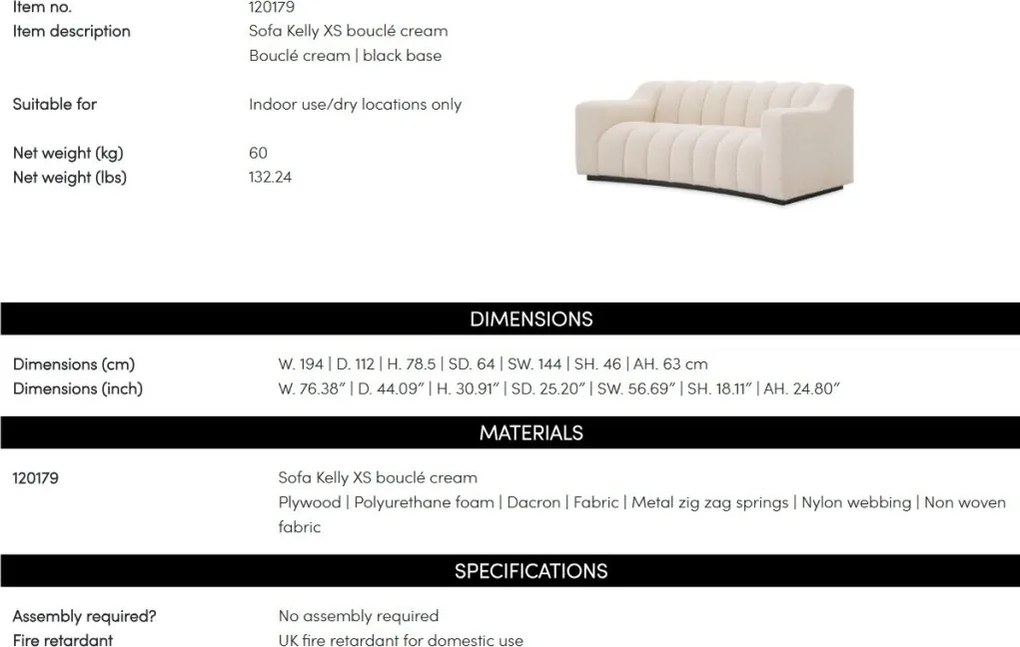 Item no. 120179
Item description Sofa Kelly XS bouclé cream
Bouclé cream | black base

Suitable for Indoor use/dry locations only

Net weight (kg) 60
Net weight (lbs) 132.24

DIMENSIONS

Dimensions (cm) W. 194 | D. 112 | H. 78.5 | SD. 64 | SW. 144 | SH. 46 | AH. 63 cm
Dimensions (inch) W. 76.38" | D. 44.09" | H. 30.91" | SD. 25.20" | SW. 56.69" | SH. 18.11" | AH. 24.80"

MATERIALS

120179 Sofa Kelly XS bouclé cream
Plywood | Polyurethane foam | Dacron | Fabric | Metal zig zag springs | Nylon webbing | Non woven fabric

SPECIFICATIONS

Assembly required? No assembly required
Fire retardant UK fire retardant for domestic use